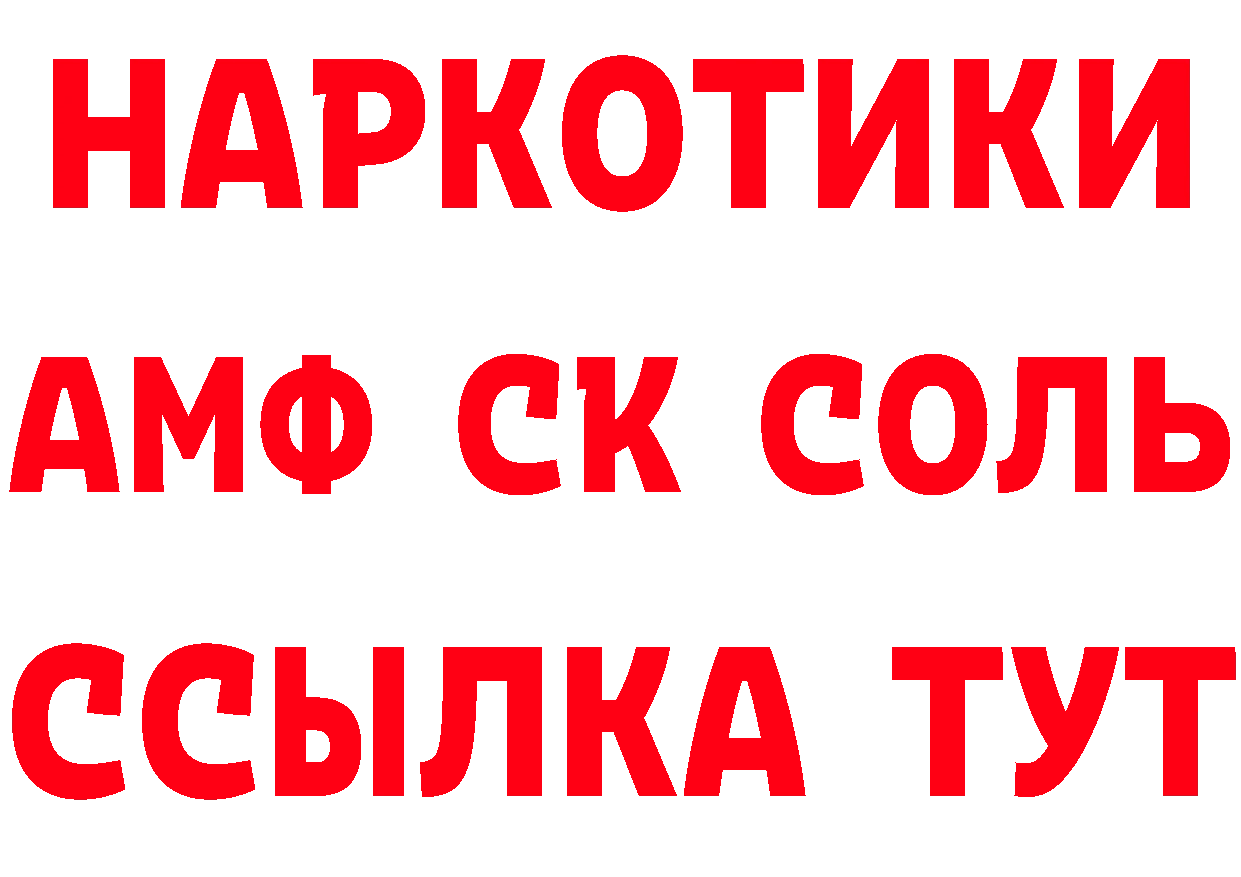 НАРКОТИКИ

АМФ СК СОЛЬ

ССЫЛКА ТУТ